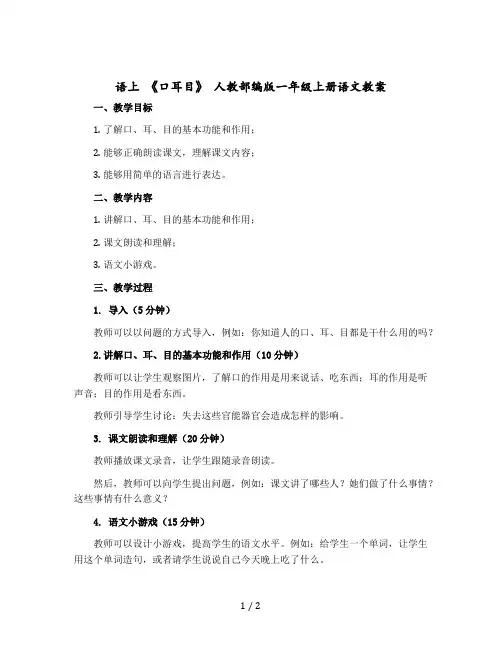 语上 《口耳目》 人教部编版一年级上册语文教案

一、教学目标

1. 了解口、耳、目的基本功能和作用；

2. 能够正确朗读课文，理解课文内容；

3. 能够用简单的语言进行表达。

二、教学内容

1. 讲解口、耳、目的基本功能和作用；

2. 课文朗读和理解；

3. 语文小游戏。

三、教学过程

1. 导入（5分钟）

教师可以以问题的方式导入，例如：你知道人的口、耳、目都是干什么用的吗？

2. 讲解口、耳、目的基本功能和作用（10分钟）

教师可以让学生观察图片，了解口的作用是用来说话、吃东西；耳的作用是听声音；目的作用是看东西。

教师引导学生讨论：失去这些官能器官会造成怎样的影响。

3. 课文朗读和理解（20分钟）

教师播放课文录音，让学生跟随录音朗读。

然后，教师可以向学生提出问题，例如：课文讲了哪些人？她们做了什么事情？这些事情有什么意义？

4. 语文小游戏（15分钟）

教师可以设计小游戏，提高学生的语文水平。例如：给学生一个单词，让学生用这个单词造句，或者请学生说说自己今天晚上吃了什么。

1 / 2